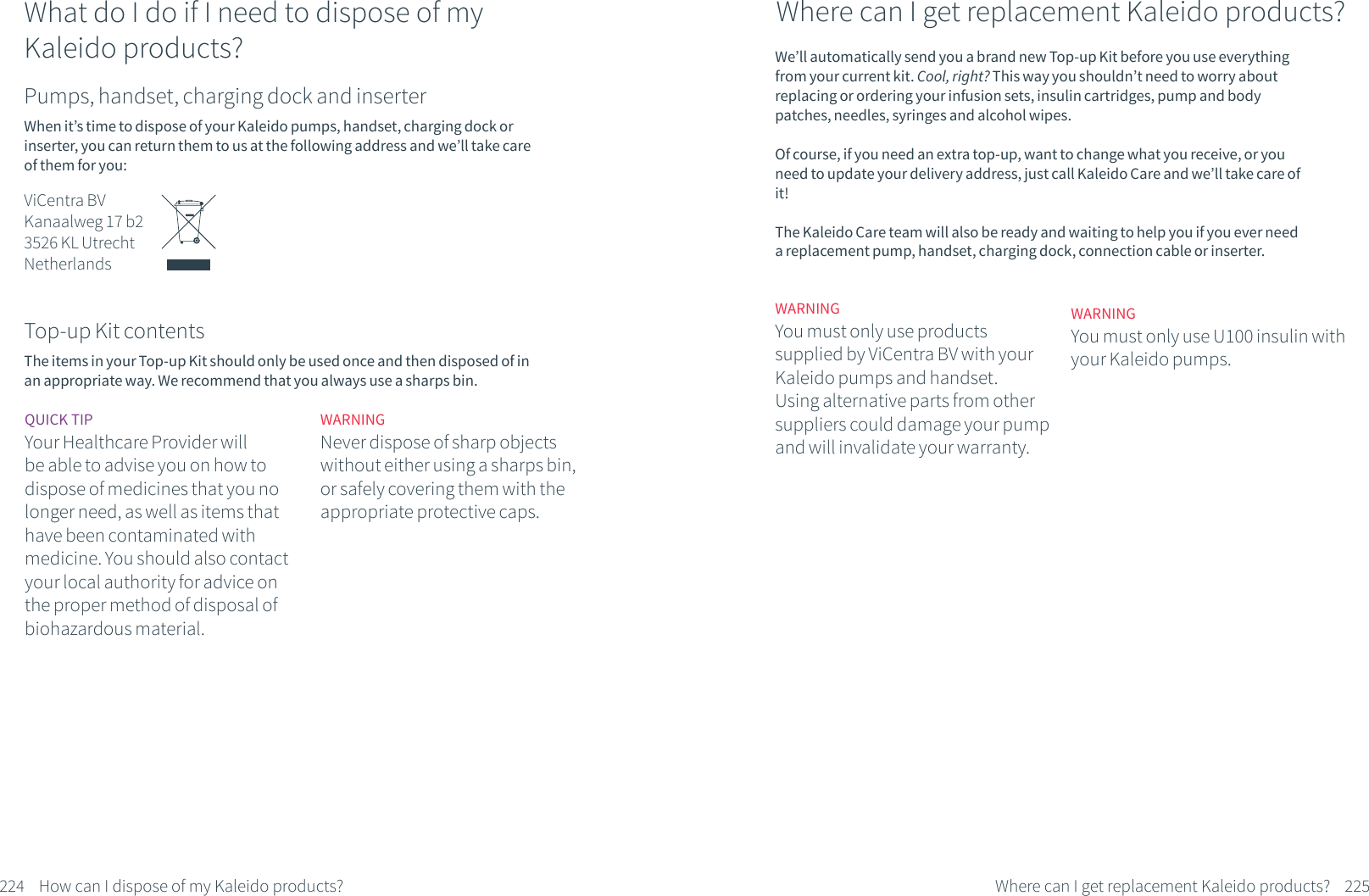 What do I do if I need to dispose of my Kaleido products?

Pumps, handset, charging dock and inserter

When it's time to dispose of your Kaleido pumps, handset, charging dock or inserter, you can return them to us at the following address and we'll take care of them for you:

ViCentra BV
Kanaalweg 17 b2
3526 KL Utrecht
Netherlands

Top-up Kit contents

The items in your Top-up Kit should only be used once and then disposed of in an appropriate way. We recommend that you always use a sharps bin.

QUICK TIP
Your Healthcare Provider will be able to advise you on how to dispose of medicines that you no longer need, as well as items that have been contaminated with medicine. You should also contact your local authority for advice on the proper method of disposal of biohazardous material.

WARNING
Never dispose of sharp objects without either using a sharps bin, or safely covering them with the appropriate protective caps.

224 How can I dispose of my Kaleido products?

Where can I get replacement Kaleido products?

We'll automatically send you a brand new Top-up Kit before you use everything from your current kit. Cool, right? This way you shouldn't need to worry about replacing or ordering your infusion sets, insulin cartridges, pump and body patches, needles, syringes and alcohol wipes.

Of course, if you need an extra top-up, want to change what you receive, or you need to update your delivery address, just call Kaleido Care and we'll take care of it!

The Kaleido Care team will also be ready and waiting to help you if you ever need a replacement pump, handset, charging dock, connection cable or inserter.

WARNING
You must only use products supplied by ViCentra BV with your Kaleido pumps and handset. Using alternative parts from other suppliers could damage your pump and will invalidate your warranty.

WARNING
You must only use U100 insulin with your Kaleido pumps.

Where can I get replacement Kaleido products? 225